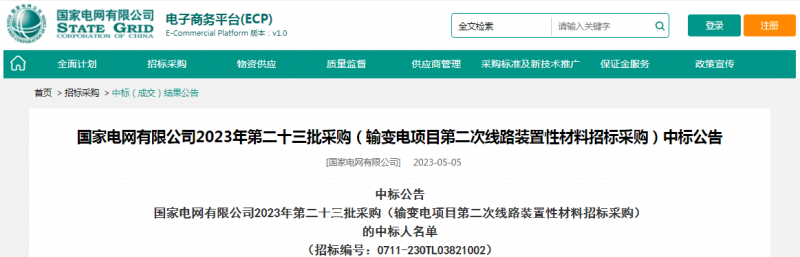 国家电网有限公司
STATE GRID
CORPORATION OF CHINA
电子商务平台(ECP)
E-Commercial Platform 版本：v1.0

全文检索
请输入关键字
登录
注册

全面计划
招标采购
物资供应
质量监督
供应商管理
采购标准及新技术推广
保证金服务
政策宣传

首页 > 招标采购 > 中标（成交）结果公告

国家电网有限公司2023年第二十三批采购（输变电项目第二次线路装置性材料招标采购）中标公告

[国家电网有限公司] 2023-05-05

中标公告
国家电网有限公司2023年第二十三批采购（输变电项目第二次线路装置性材料招标采购）
的中标人名单
（招标编号：0711-230TL03821002）